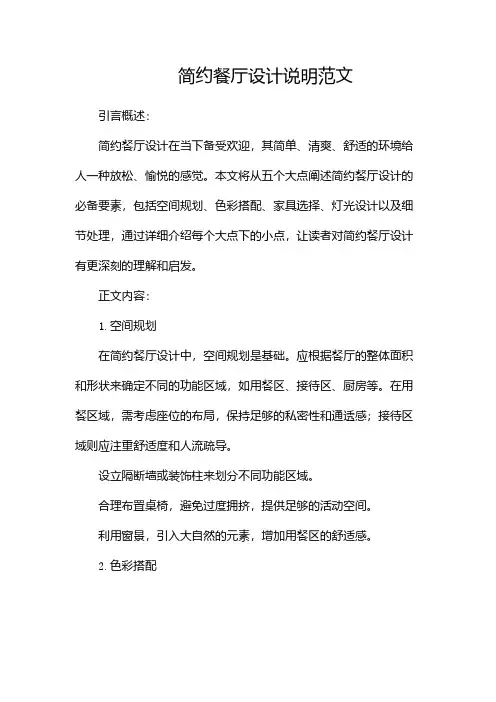 简约餐厅设计说明范文

引言概述：

简约餐厅设计在当下备受欢迎，其简单、清爽、舒适的环境给人一种放松、愉悦的感觉。本文将从五个大点阐述简约餐厅设计的必备要素，包括空间规划、色彩搭配、家具选择、灯光设计以及细节处理，通过详细介绍每个大点下的小点，让读者对简约餐厅设计有更深刻的理解和启发。

正文内容：

1. 空间规划

在简约餐厅设计中，空间规划是基础。应根据餐厅的整体面积和形状来确定不同的功能区域，如用餐区、接待区、厨房等。在用餐区域，需考虑座位的布局，保持足够的私密性和通适感；接待区域则应注重舒适度和人流疏导。

设立隔断墙或装饰柱来划分不同功能区域。

合理布置桌椅，避免过度拥挤，提供足够的活动空间。

利用窗景，引入大自然的元素，增加用餐区的舒适感。

2. 色彩搭配